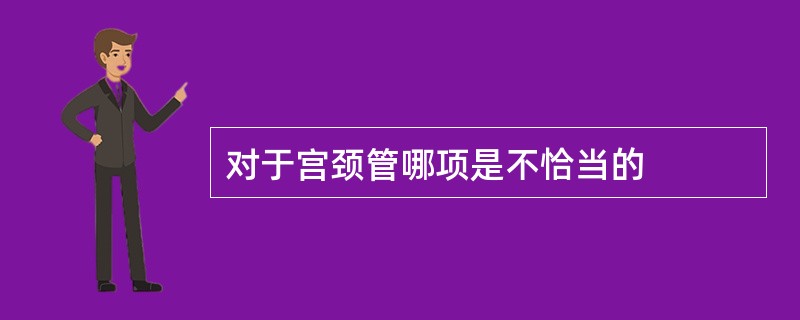 对于宫颈管哪项是不恰当的